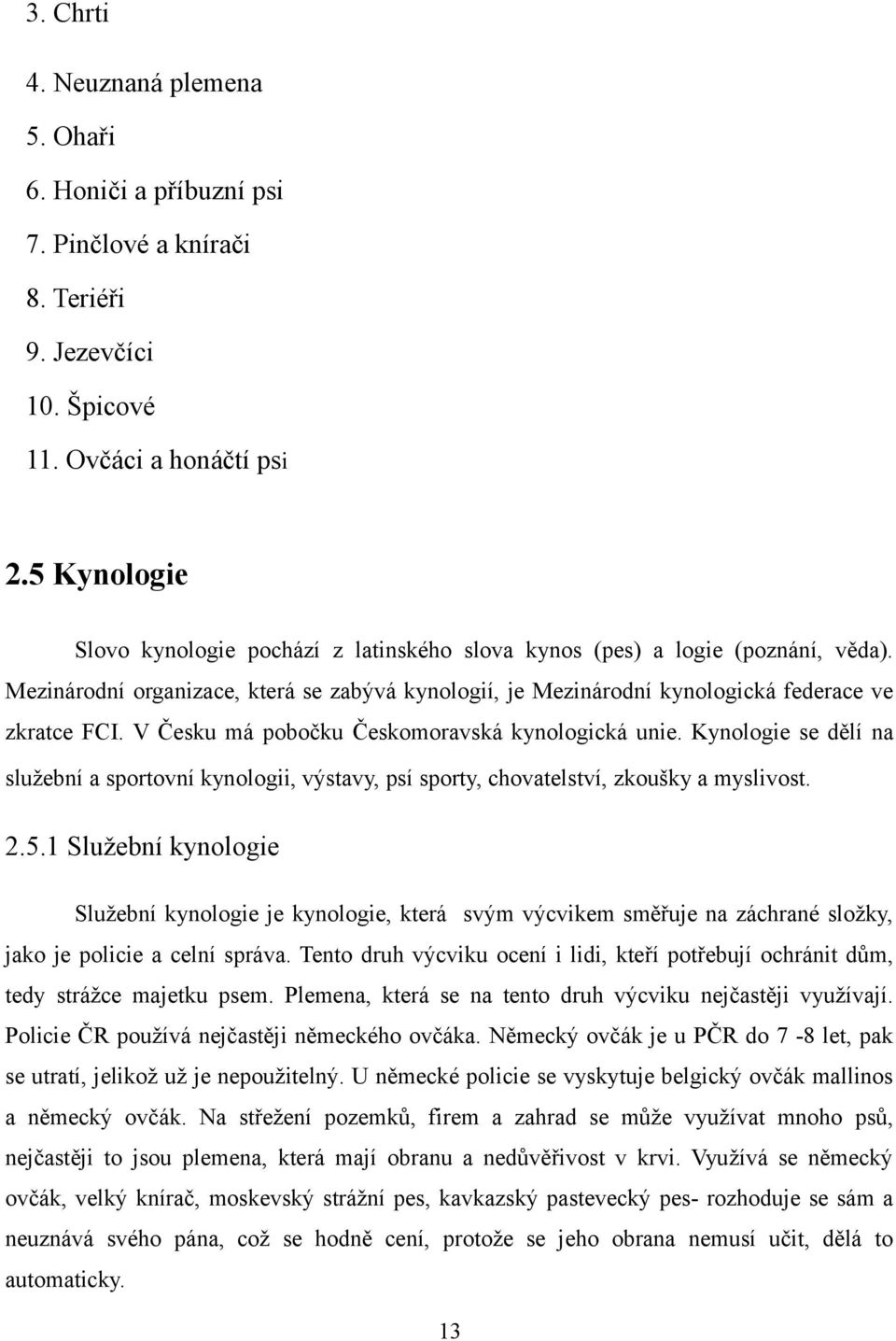 3. Chrti
4. Neuznaná plemena
5. Ohaři
6. Honiči a příbuzní psi
7. Pinčlové a knírači
8. Teriéři
9. Jezevčíci
10. Špicové
11. Ovčáci a honáčtí psi

2.5 Kynologie

Slovo kynologie pochází z latinského slova kynos (pes) a logie (poznání, věda). Mezinárodní organizace, která se zabývá kynologií, je Mezinárodní kynologická federace ve zkratce FCI. V Česku má pobočku Českomoravská kynologická unie. Kynologie se dělí na služební a sportovní kynologii, výstavy, psí sporty, chovatelství, zkoušky a myslivost.

2.5.1 Služební kynologie

Služební kynologie je kynologie, která svým výcvikem směřuje na záchrané složky, jako je policie a celní správa. Tento druh výcviku ocení i lidi, kteří potřebují ochránit dům, tedy strážce majetku psem. Plemena, která se na tento druh výcviku nejčastěji využívají. Policie ČR používá nejčastěji německého ovčáka. Německý ovčák je u PČR do 7 -8 let, pak se utratí, jelikož už je nepoužitelný. U německé policie se vyskytuje belgický ovčák mallinos a německý ovčák. Na střežení pozemků, firem a zahrad se může využívat mnoho psů, nejčastěji to jsou plemena, která mají obranu a nedůvěřivost v krvi. Využívá se německý ovčák, velký knírač, moskevský strážní pes, kavkazský pastevecký pes- rozhoduje se sám a neuznává svého pána, což se hodně cení, protože se jeho obrana nemusí učit, dělá to automaticky.

13